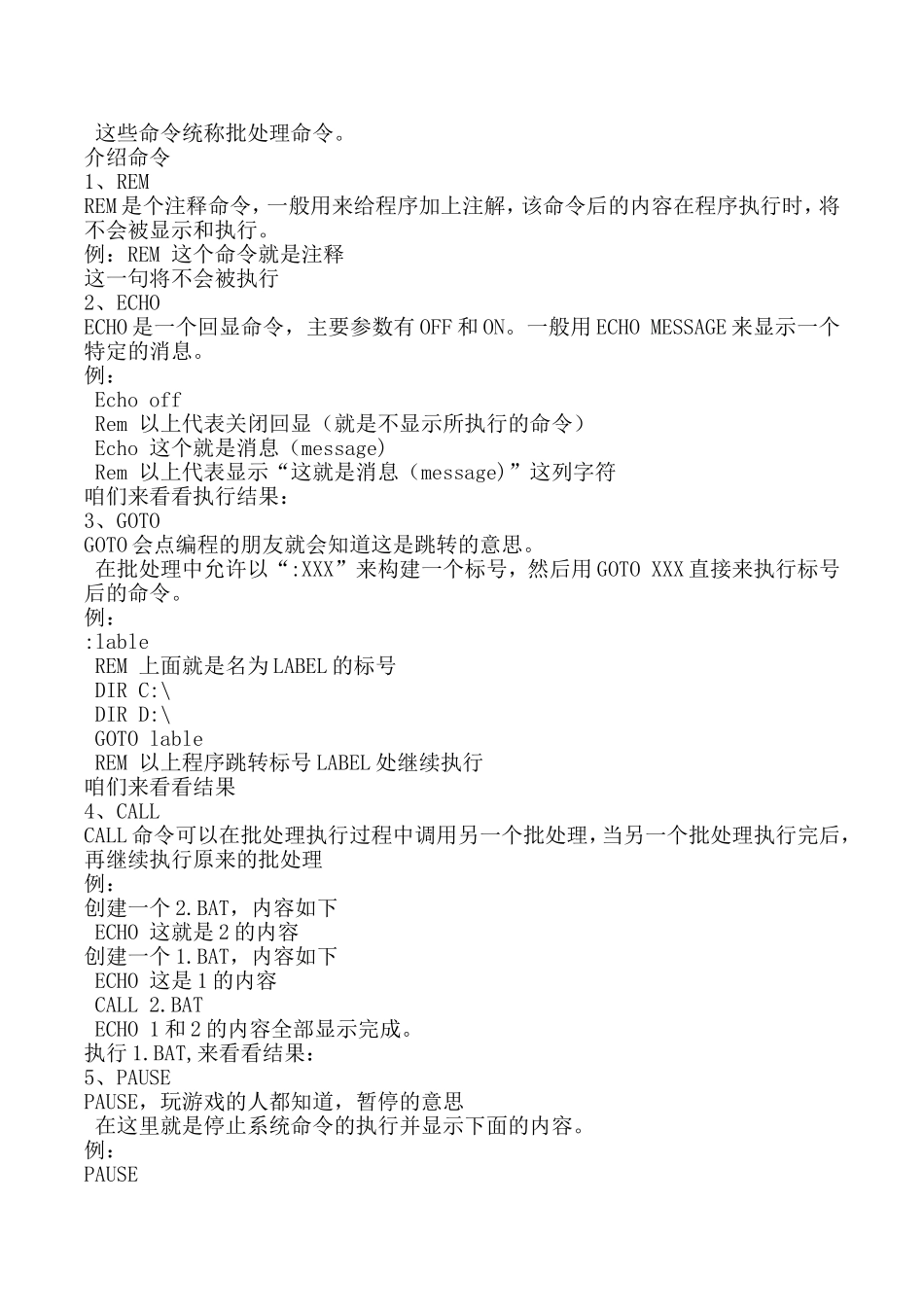 这些命令统称批处理命令。
介绍命令
1、REM
REM 是个注释命令，一般用来给程序加上注解，该命令后的内容在程序执行时，将不会被显示和执行。
例：REM 这个命令就是注释
这一句将不会被执行
2、ECHO
ECHO 是一个回显命令，主要参数有 OFF 和 ON。一般用 ECHO MESSAGE 来显示一个特定的消息。
例：
Echo off
Rem 以上代表关闭回显（就是不显示所执行的命令）
Echo 这个就是消息（message）
Rem 以上代表显示“这就是消息（message）”这列字符
咱们来看看执行结果：
3、GOTO
GOTO 会点编程的朋友就会知道这是跳转的意思。
在批处理中允许以“:XXX”来构建一个标号，然后用 GOTO XXX 直接来执行标号后的命令。
例：
:lable
REM 上面就是名为 LABEL 的标号
DIR C:\
DIR D:\
GOTO lable
REM 以上程序跳转标号 LABEL 处继续执行
咱们来看看结果
4、CALL
CALL 命令可以在批处理执行过程中调用另一个批处理，当另一个批处理执行完后，再继续执行原来的批处理
例：
创建一个 2.BAT，内容如下
ECHO 这就是 2 的内容
创建一个 1.BAT，内容如下
ECHO 这是 1 的内容
CALL 2.BAT
ECHO 1 和 2 的内容全部显示完成。
执行 1.BAT,来看看结果：
5、PAUSE
PAUSE，玩游戏的人都知道，暂停的意思
在这里就是停止系统命令的执行并显示下面的内容。
例：
PAUSE